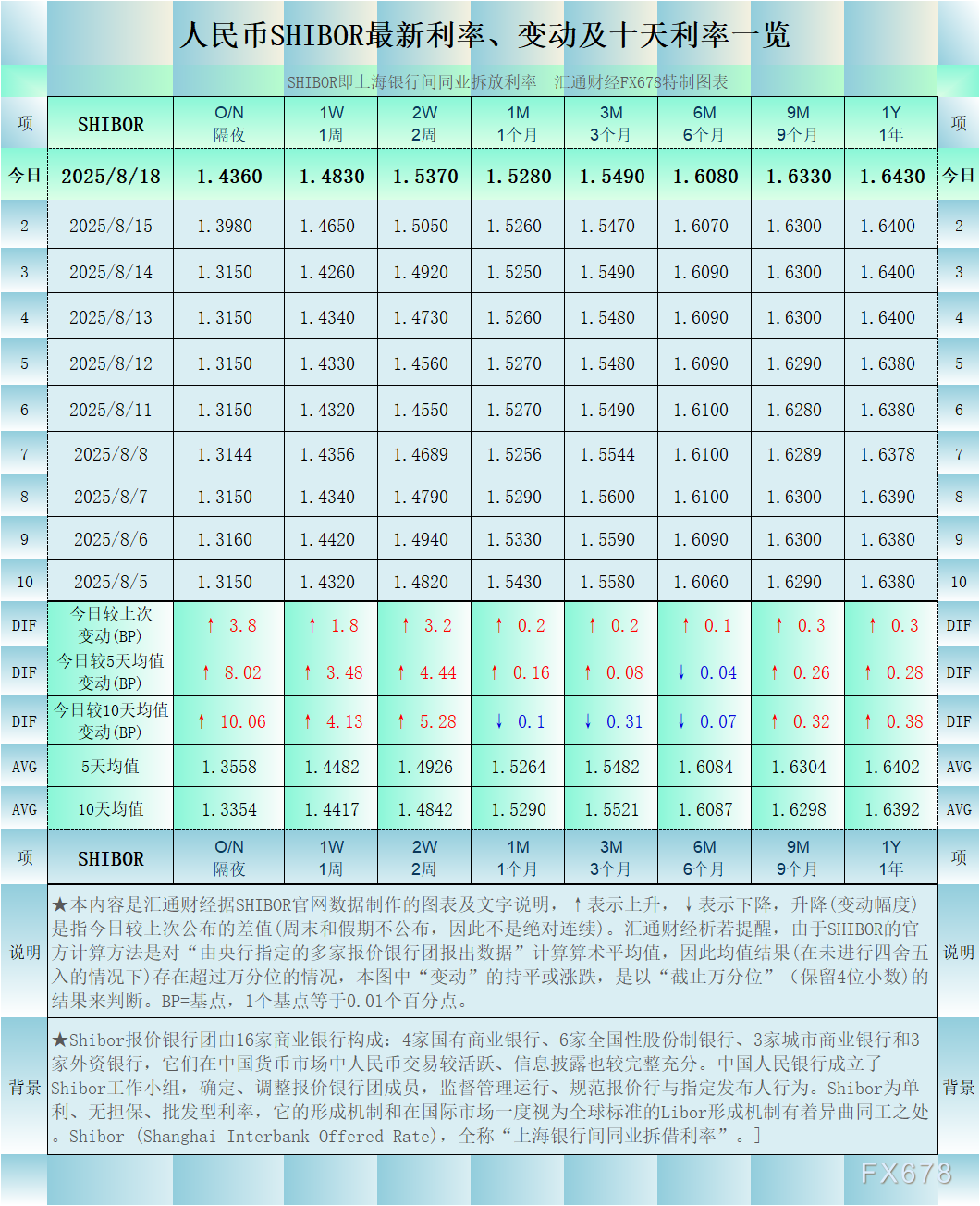 人民币SHIBOR最新利率、变动及十天利率一览

SHIBOR即上海银行间同业拆放利率　汇通财经FX678特制图表

| 项 | SHIBOR | O/N 隔夜 | 1W 1周 | 2W 2周 | 1M 1个月 | 3M 3个月 | 6M 6个月 | 9M 9个月 | 1Y 1年 | 项 |
|---|---|---|---|---|---|---|---|---|---|---|
| 今日 | 2025/8/18 | 1.4360 | 1.4830 | 1.5370 | 1.5280 | 1.5490 | 1.6080 | 1.6330 | 1.6430 | 今日 |
| 2 | 2025/8/15 | 1.3980 | 1.4650 | 1.5050 | 1.5260 | 1.5470 | 1.6070 | 1.6300 | 1.6400 | 2 |
| 3 | 2025/8/14 | 1.3150 | 1.4260 | 1.4920 | 1.5250 | 1.5490 | 1.6090 | 1.6300 | 1.6400 | 3 |
| 4 | 2025/8/13 | 1.3150 | 1.4340 | 1.4730 | 1.5260 | 1.5480 | 1.6090 | 1.6300 | 1.6400 | 4 |
| 5 | 2025/8/12 | 1.3150 | 1.4330 | 1.4560 | 1.5270 | 1.5480 | 1.6090 | 1.6290 | 1.6380 | 5 |
| 6 | 2025/8/11 | 1.3150 | 1.4320 | 1.4550 | 1.5270 | 1.5490 | 1.6100 | 1.6280 | 1.6380 | 6 |
| 7 | 2025/8/8 | 1.3144 | 1.4356 | 1.4689 | 1.5256 | 1.5544 | 1.6100 | 1.6289 | 1.6378 | 7 |
| 8 | 2025/8/7 | 1.3150 | 1.4340 | 1.4790 | 1.5290 | 1.5600 | 1.6100 | 1.6300 | 1.6390 | 8 |
| 9 | 2025/8/6 | 1.3160 | 1.4420 | 1.4940 | 1.5330 | 1.5590 | 1.6090 | 1.6300 | 1.6380 | 9 |
| 10 | 2025/8/5 | 1.3150 | 1.4320 | 1.4820 | 1.5430 | 1.5580 | 1.6060 | 1.6290 | 1.6380 | 10 |
| DIF | 今日较上次变动(BP) | ↑ 3.8 | ↑ 1.8 | ↑ 3.2 | ↑ 0.2 | ↑ 0.2 | ↑ 0.1 | ↑ 0.3 | ↑ 0.3 | DIF |
| DIF | 今日较5天均值变动(BP) | ↑ 8.02 | ↑ 3.48 | ↑ 4.44 | ↑ 0.16 | ↑ 0.08 | ↓ 0.04 | ↑ 0.26 | ↑ 0.28 | DIF |
| DIF | 今日较10天均值变动(BP) | ↑ 10.06 | ↑ 4.13 | ↑ 5.28 | ↓ 0.1 | ↓ 0.31 | ↓ 0.07 | ↑ 0.32 | ↑ 0.38 | DIF |
| AVG | 5天均值 | 1.3558 | 1.4482 | 1.4926 | 1.5264 | 1.5482 | 1.6084 | 1.6304 | 1.6402 | AVG |
| AVG | 10天均值 | 1.3354 | 1.4417 | 1.4842 | 1.5290 | 1.5521 | 1.6087 | 1.6298 | 1.6392 | AVG |
| 项 | SHIBOR | O/N 隔夜 | 1W 1周 | 2W 2周 | 1M 1个月 | 3M 3个月 | 6M 6个月 | 9M 9个月 | 1Y 1年 | 项 |

说明　★本内容是汇通财经据SHIBOR官网数据制作的图表及文字说明，↑表示上升，↓表示下降，升降(变动幅度)是指今日较上次公布的差值(周末和假期不公布，因此不是绝对连续)。汇通财经析若提醒，由于SHIBOR的官方计算方法是对“由央行指定的多家报价银行团报出数据”计算算术平均值，因此均值结果(在未进行四舍五入的情况下)存在超过万分位的情况，本图中“变动”的持平或涨跌，是以“截止万分位”（保留4位小数)的结果来判断。BP=基点，1个基点等于0.01个百分点。　说明

背景　★Shibor报价银行团由16家商业银行构成：4家国有商业银行、6家全国性股份制银行、3家城市商业银行和3家外资银行，它们在中国货币市场中人民币交易较活跃、信息披露也较完整充分。中国人民银行成立了Shibor工作小组，确定、调整报价银行团成员，监督管理运行、规范报价行与指定发布人行为。Shibor为单利、无担保、批发型利率，它的形成机制和在国际市场一度视为全球标准的Libor形成机制有着异曲同工之处。Shibor (Shanghai Interbank Offered Rate)，全称“上海银行间同业拆借利率”。]　背景

FX678